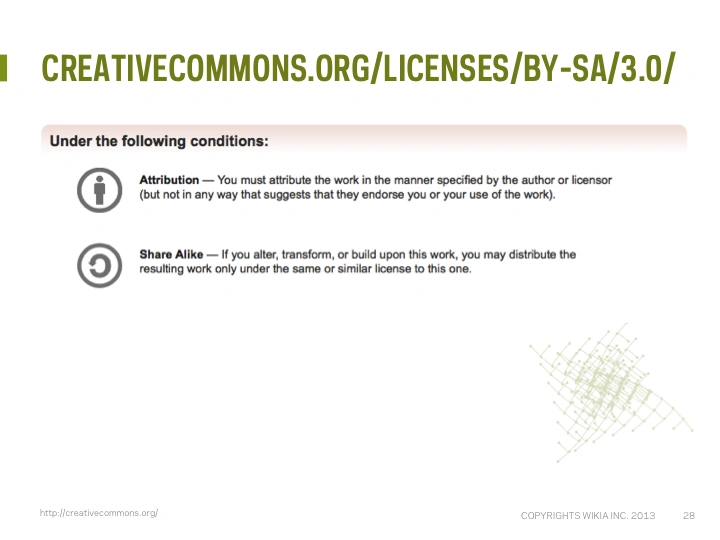 CREATIVECOMMONS.ORG/LICENSES/BY-SA/3.0/

Under the following conditions:

Attribution — You must attribute the work in the manner specified by the author or licensor (but not in any way that suggests that they endorse you or your use of the work).

Share Alike — If you alter, transform, or build upon this work, you may distribute the resulting work only under the same or similar license to this one.

http://creativecommons.org/

COPYRIGHTS WIKIA INC. 2013 28